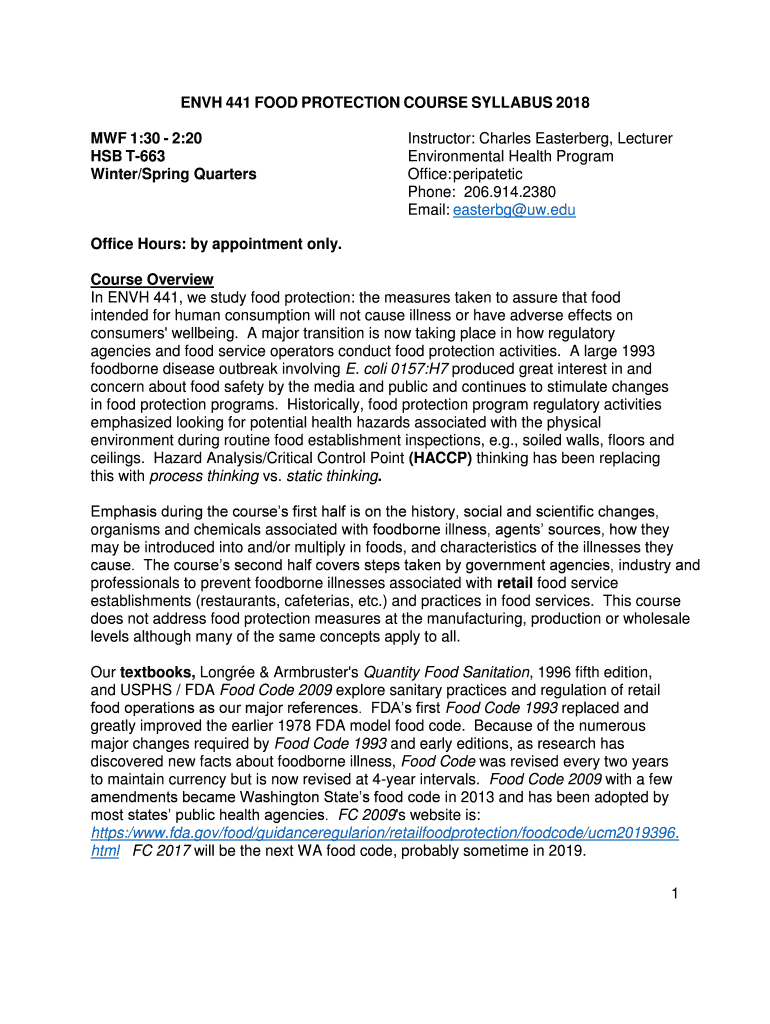 ENVH 441 FOOD PROTECTION COURSE SYLLABUS 2018

MWF 1:30 - 2:20
HSB T-663
Winter/Spring Quarters

Instructor: Charles Easterberg, Lecturer
Environmental Health Program
Office:peripatetic
Phone: 206.914.2380
Email: easterbg@uw.edu

Office Hours: by appointment only.

Course Overview
In ENVH 441, we study food protection: the measures taken to assure that food intended for human consumption will not cause illness or have adverse effects on consumers' wellbeing. A major transition is now taking place in how regulatory agencies and food service operators conduct food protection activities. A large 1993 foodborne disease outbreak involving E. coli 0157:H7 produced great interest in and concern about food safety by the media and public and continues to stimulate changes in food protection programs. Historically, food protection program regulatory activities emphasized looking for potential health hazards associated with the physical environment during routine food establishment inspections, e.g., soiled walls, floors and ceilings. Hazard Analysis/Critical Control Point (HACCP) thinking has been replacing this with process thinking vs. static thinking.

Emphasis during the course's first half is on the history, social and scientific changes, organisms and chemicals associated with foodborne illness, agents' sources, how they may be introduced into and/or multiply in foods, and characteristics of the illnesses they cause. The course's second half covers steps taken by government agencies, industry and professionals to prevent foodborne illnesses associated with retail food service establishments (restaurants, cafeterias, etc.) and practices in food services. This course does not address food protection measures at the manufacturing, production or wholesale levels although many of the same concepts apply to all.

Our textbooks, Longrée & Armbruster's Quantity Food Sanitation, 1996 fifth edition, and USPHS / FDA Food Code 2009 explore sanitary practices and regulation of retail food operations as our major references. FDA's first Food Code 1993 replaced and greatly improved the earlier 1978 FDA model food code. Because of the numerous major changes required by Food Code 1993 and early editions, as research has discovered new facts about foodborne illness, Food Code was revised every two years to maintain currency but is now revised at 4-year intervals. Food Code 2009 with a few amendments became Washington State's food code in 2013 and has been adopted by most states' public health agencies. FC 2009's website is: https:/www.fda.gov/food/guidanceregularion/retailfoodprotection/foodcode/ucm2019396.html FC 2017 will be the next WA food code, probably sometime in 2019.

1